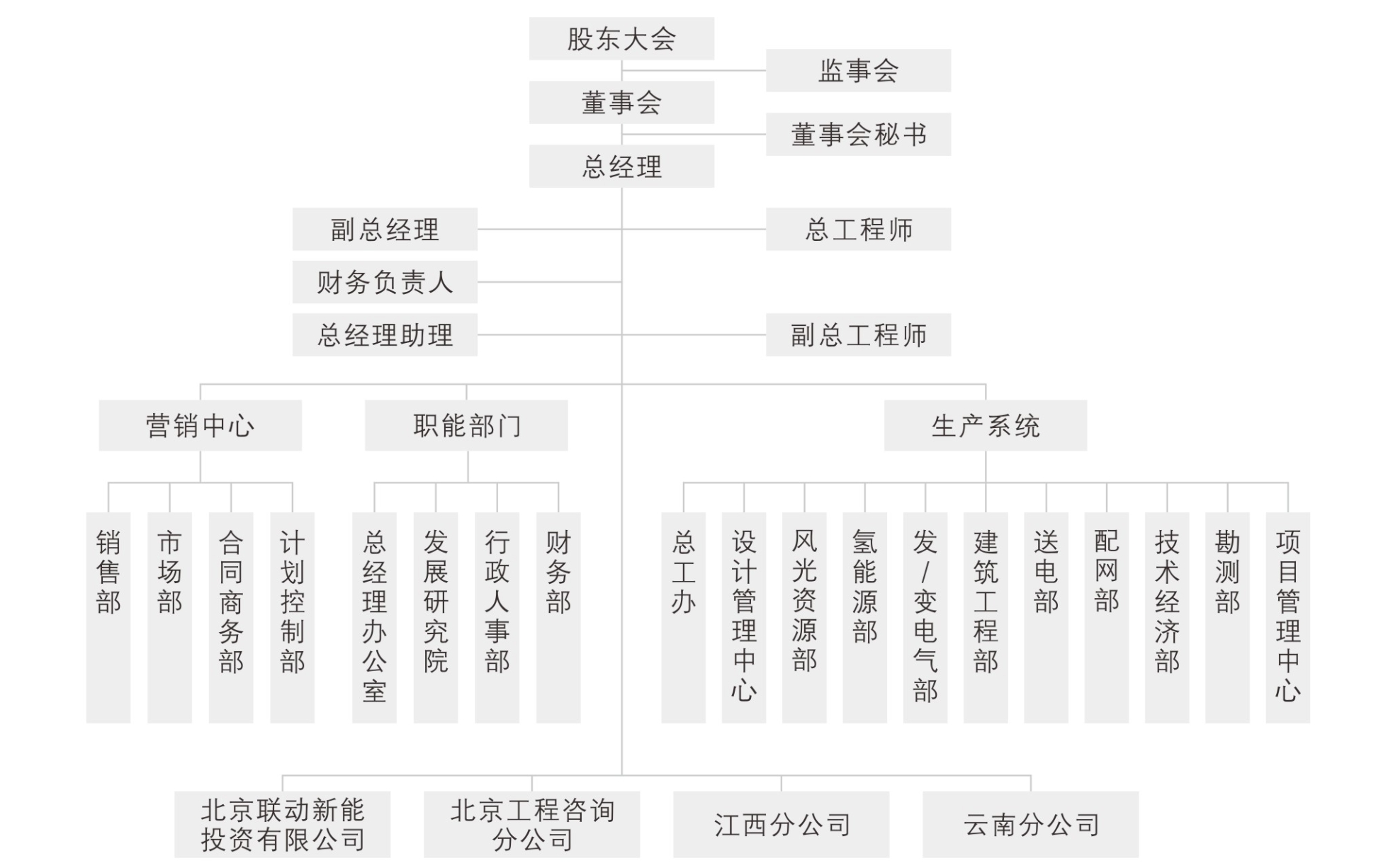 股东大会

监事会

董事会

董事会秘书

总经理

副总经理

总工程师

财务负责人

总经理助理

副总工程师

营销中心

职能部门

生产系统

销售部

市场部

合同商务部

计划控制部

总经理办公室

发展研究院

行政人事部

财务部

总工办

设计管理中心

风光资源部

氢能源部

发/变电气部

建筑工程部

送电部

配网部

技术经济部

勘测部

项目管理中心

北京联动新能投资有限公司

北京工程咨询分公司

江西分公司

云南分公司